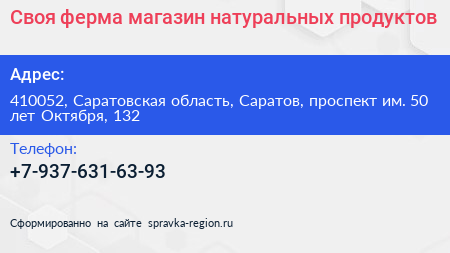 Своя ферма магазин натуральных продуктов

Адрес:

410052, Саратовская область, Саратов, проспект им. 50 лет Октября, 132

Телефон:

+7-937-631-63-93

Сформированно на сайте spravka-region.ru